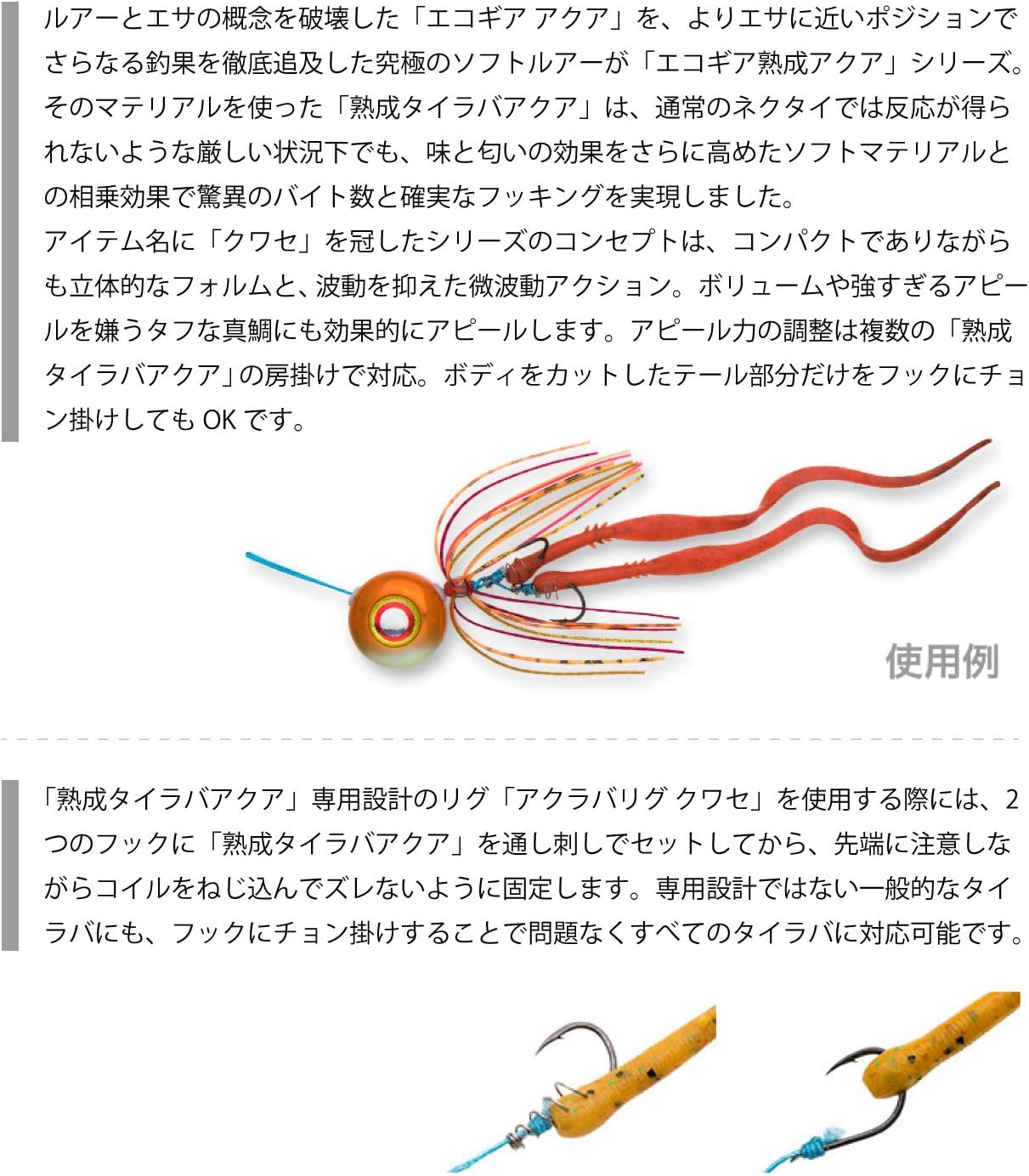 ルアーとエサの概念を破壊した「エコギア アクア」を、よりエサに近いポジションでさらなる釣果を徹底追及した究極のソフトルアーが「エコギア熟成アクア」シリーズ。そのマテリアルを使った「熟成タイラバアクア」は、通常のネクタイでは反応が得られないような厳しい状況下でも、味と匂いの効果をさらに高めたソフトマテリアルとの相乗効果で驚異のバイト数と確実なフッキングを実現しました。
アイテム名に「クワセ」を冠したシリーズのコンセプトは、コンパクトでありながらも立体的なフォルムと、波動を抑えた微波動アクション。ボリュームや強すぎるアピールを嫌うタフな真鯛にも効果的にアピールします。アピール力の調整は複数の「熟成タイラバアクア」の房掛けで対応。ボディをカットしたテール部分だけをフックにチョン掛けしても OK です。

使用例

「熟成タイラバアクア」専用設計のリグ「アクラバリグ クワセ」を使用する際には、2つのフックに「熟成タイラバアクア」を通し刺しでセットしてから、先端に注意しながらコイルをねじ込んでズレないように固定します。専用設計ではない一般的なタイラバにも、フックにチョン掛けすることで問題なくすべてのタイラバに対応可能です。